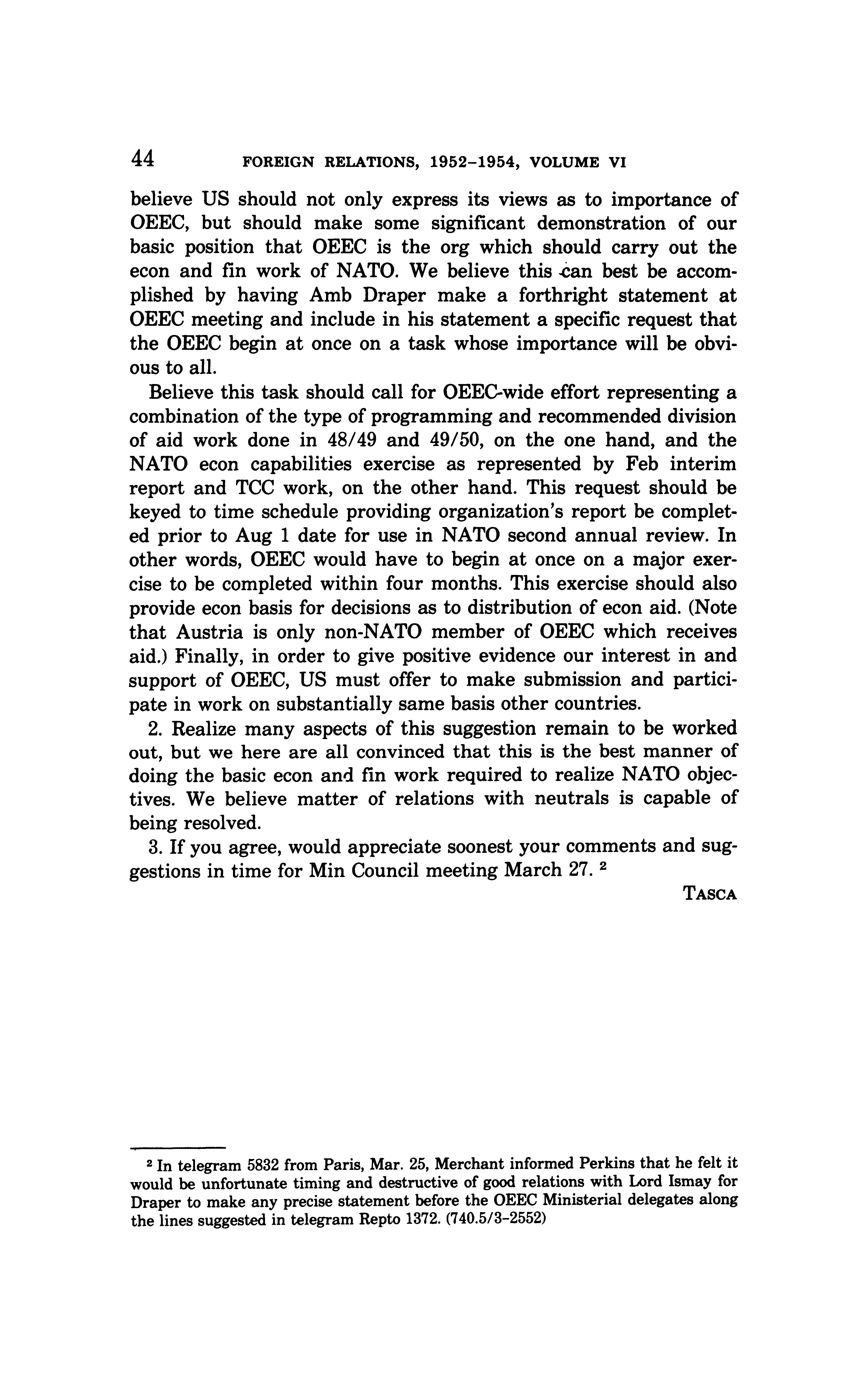 44 FOREIGN RELATIONS, 1952–1954, VOLUME VI

believe US should not only express its views as to importance of OEEC, but should make some significant demonstration of our basic position that OEEC is the org which should carry out the econ and fin work of NATO. We believe this can best be accomplished by having Amb Draper make a forthright statement at OEEC meeting and include in his statement a specific request that the OEEC begin at once on a task whose importance will be obvious to all.

Believe this task should call for OEEC-wide effort representing a combination of the type of programming and recommended division of aid work done in 48/49 and 49/50, on the one hand, and the NATO econ capabilities exercise as represented by Feb interim report and TCC work, on the other hand. This request should be keyed to time schedule providing organization's report be completed prior to Aug 1 date for use in NATO second annual review. In other words, OEEC would have to begin at once on a major exercise to be completed within four months. This exercise should also provide econ basis for decisions as to distribution of econ aid. (Note that Austria is only non-NATO member of OEEC which receives aid.) Finally, in order to give positive evidence our interest in and support of OEEC, US must offer to make submission and participate in work on substantially same basis other countries.

2. Realize many aspects of this suggestion remain to be worked out, but we here are all convinced that this is the best manner of doing the basic econ and fin work required to realize NATO objectives. We believe matter of relations with neutrals is capable of being resolved.

3. If you agree, would appreciate soonest your comments and suggestions in time for Min Council meeting March 27. $^2$

TASCA

$^2$ In telegram 5832 from Paris, Mar. 25, Merchant informed Perkins that he felt it would be unfortunate timing and destructive of good relations with Lord Ismay for Draper to make any precise statement before the OEEC Ministerial delegates along the lines suggested in telegram Repto 1372. (740.5/3–2552)